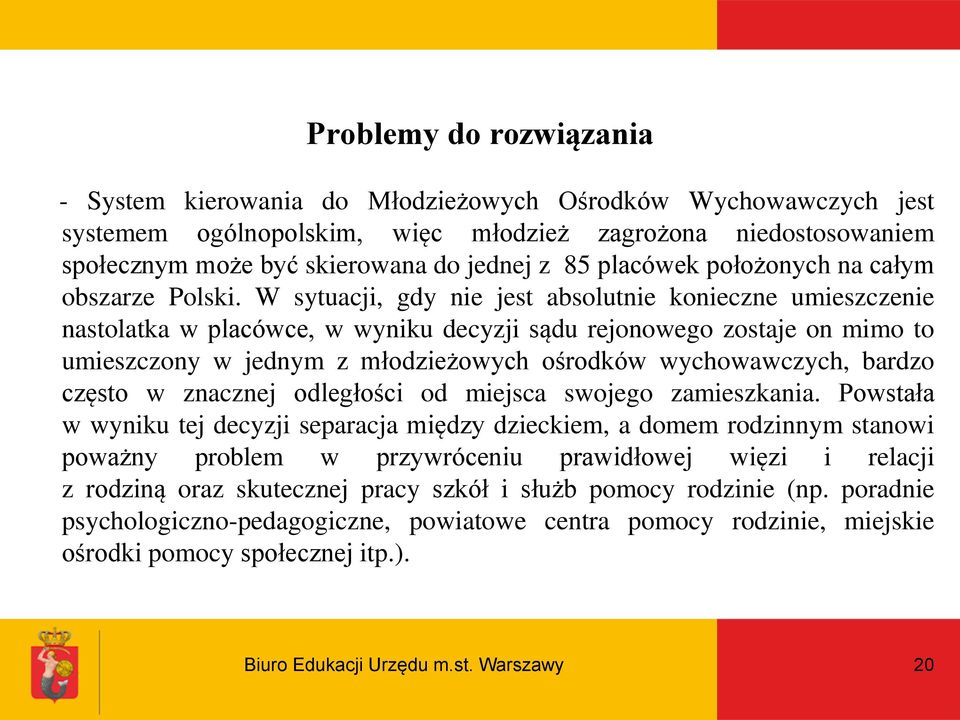 Problemy do rozwiązania

- System kierowania do Młodzieżowych Ośrodków Wychowawczych jest systemem ogólnopolskim, więc młodzież zagrożona niedostosowaniem społecznym może być skierowana do jednej z 85 placówek położonych na całym obszarze Polski. W sytuacji, gdy nie jest absolutnie konieczne umieszczenie nastolatka w placówce, w wyniku decyzji sądu rejonowego zostaje on mimo to umieszczony w jednym z młodzieżowych ośrodków wychowawczych, bardzo często w znacznej odległości od miejsca swojego zamieszkania. Powstała w wyniku tej decyzji separacja między dzieckiem, a domem rodzinnym stanowi poważny problem w przywróceniu prawidłowej więzi i relacji z rodziną oraz skutecznej pracy szkół i służb pomocy rodzinie (np. poradnie psychologiczno-pedagogiczne, powiatowe centra pomocy rodzinie, miejskie ośrodki pomocy społecznej itp.).

Biuro Edukacji Urzędu m.st. Warszawy

20